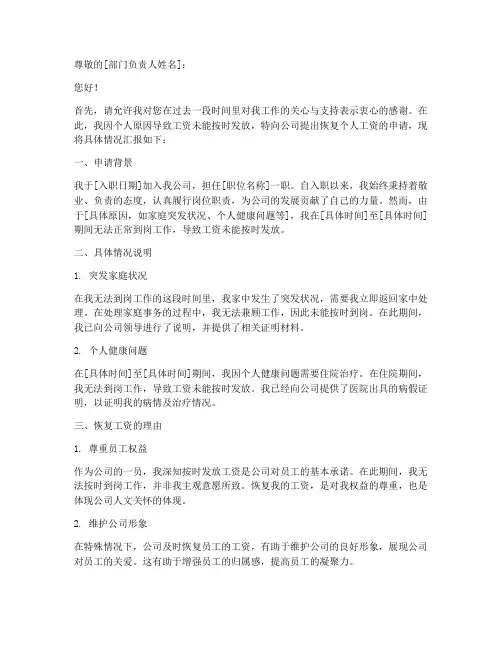 尊敬的[部门负责人姓名]：

您好！

首先，请允许我对您在过去一段时间里对我工作的关心与支持表示衷心的感谢。在此，我因个人原因导致工资未能按时发放，特向公司提出恢复个人工资的申请，现将具体情况汇报如下：

一、申请背景

我于[入职日期]加入我公司，担任[职位名称]一职。自入职以来，我始终秉持着敬业、负责的态度，认真履行岗位职责，为公司的发展贡献了自己的力量。然而，由于[具体原因，如家庭突发状况、个人健康问题等]，我在[具体时间]至[具体时间]期间无法正常到岗工作，导致工资未能按时发放。

二、具体情况说明

1. 突发家庭状况

在我无法到岗工作的这段时间里，我家中发生了突发状况，需要我立即返回家中处理。在处理家庭事务的过程中，我无法兼顾工作，因此未能按时到岗。在此期间，我已向公司领导进行了说明，并提供了相关证明材料。

2. 个人健康问题

在[具体时间]至[具体时间]期间，我因个人健康问题需要住院治疗。在住院期间，我无法到岗工作，导致工资未能按时发放。我已经向公司提供了医院出具的病假证明，以证明我的病情及治疗情况。

三、恢复工资的理由

1. 尊重员工权益

作为公司的一员，我深知按时发放工资是公司对员工的基本承诺。在此期间，我无法按时到岗工作，并非我主观意愿所致。恢复我的工资，是对我权益的尊重，也是体现公司人文关怀的体现。

2. 维护公司形象

在特殊情况下，公司及时恢复员工的工资，有助于维护公司的良好形象，展现公司对员工的关爱。这有助于增强员工的归属感，提高员工的凝聚力。